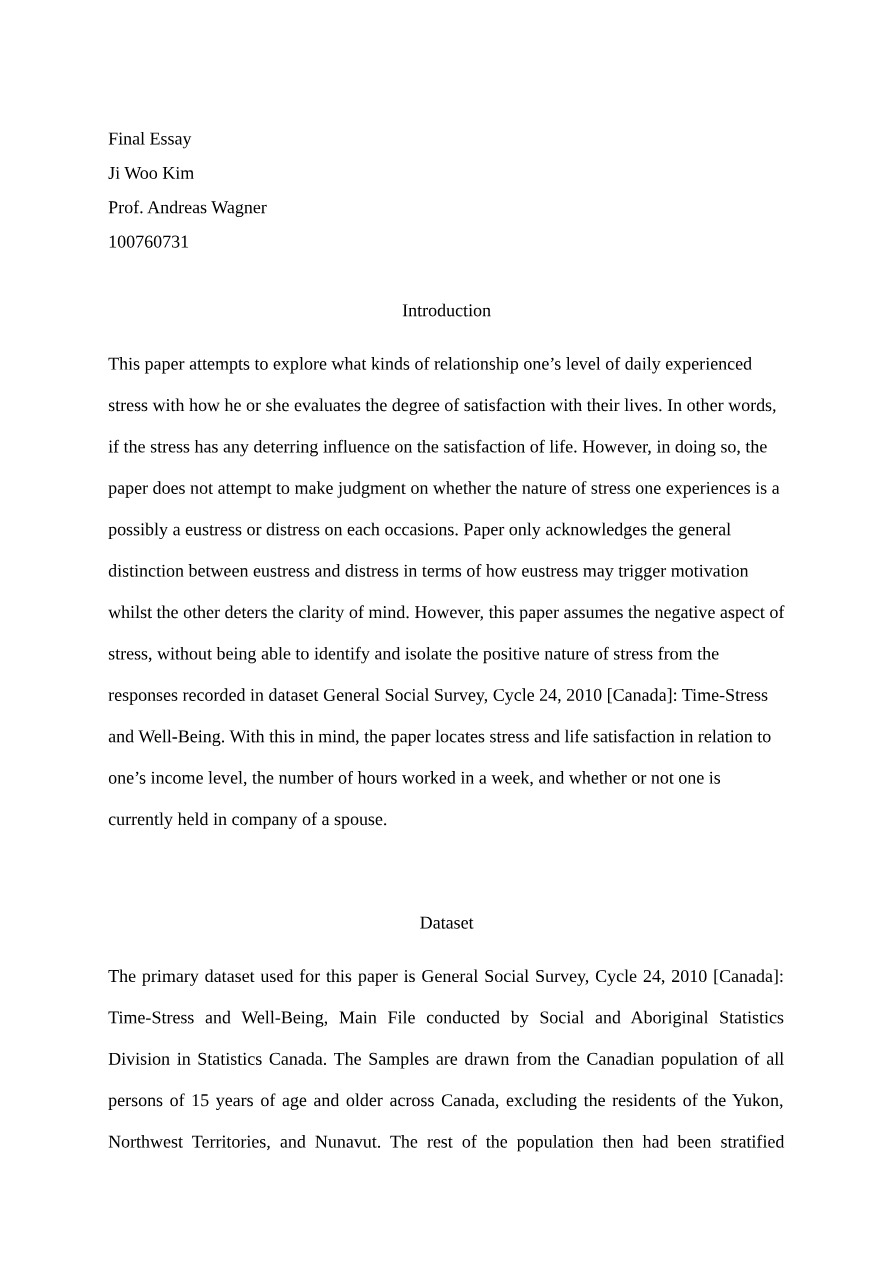 Final Essay
Ji Woo Kim
Prof. Andreas Wagner
100760731

Introduction

This paper attempts to explore what kinds of relationship one's level of daily experienced stress with how he or she evaluates the degree of satisfaction with their lives. In other words, if the stress has any deterring influence on the satisfaction of life. However, in doing so, the paper does not attempt to make judgment on whether the nature of stress one experiences is a possibly a eustress or distress on each occasions. Paper only acknowledges the general distinction between eustress and distress in terms of how eustress may trigger motivation whilst the other deters the clarity of mind. However, this paper assumes the negative aspect of stress, without being able to identify and isolate the positive nature of stress from the responses recorded in dataset General Social Survey, Cycle 24, 2010 [Canada]: Time-Stress and Well-Being. With this in mind, the paper locates stress and life satisfaction in relation to one's income level, the number of hours worked in a week, and whether or not one is currently held in company of a spouse.

Dataset

The primary dataset used for this paper is General Social Survey, Cycle 24, 2010 [Canada]: Time-Stress and Well-Being, Main File conducted by Social and Aboriginal Statistics Division in Statistics Canada. The Samples are drawn from the Canadian population of all persons of 15 years of age and older across Canada, excluding the residents of the Yukon, Northwest Territories, and Nunavut. The rest of the population then had been stratified